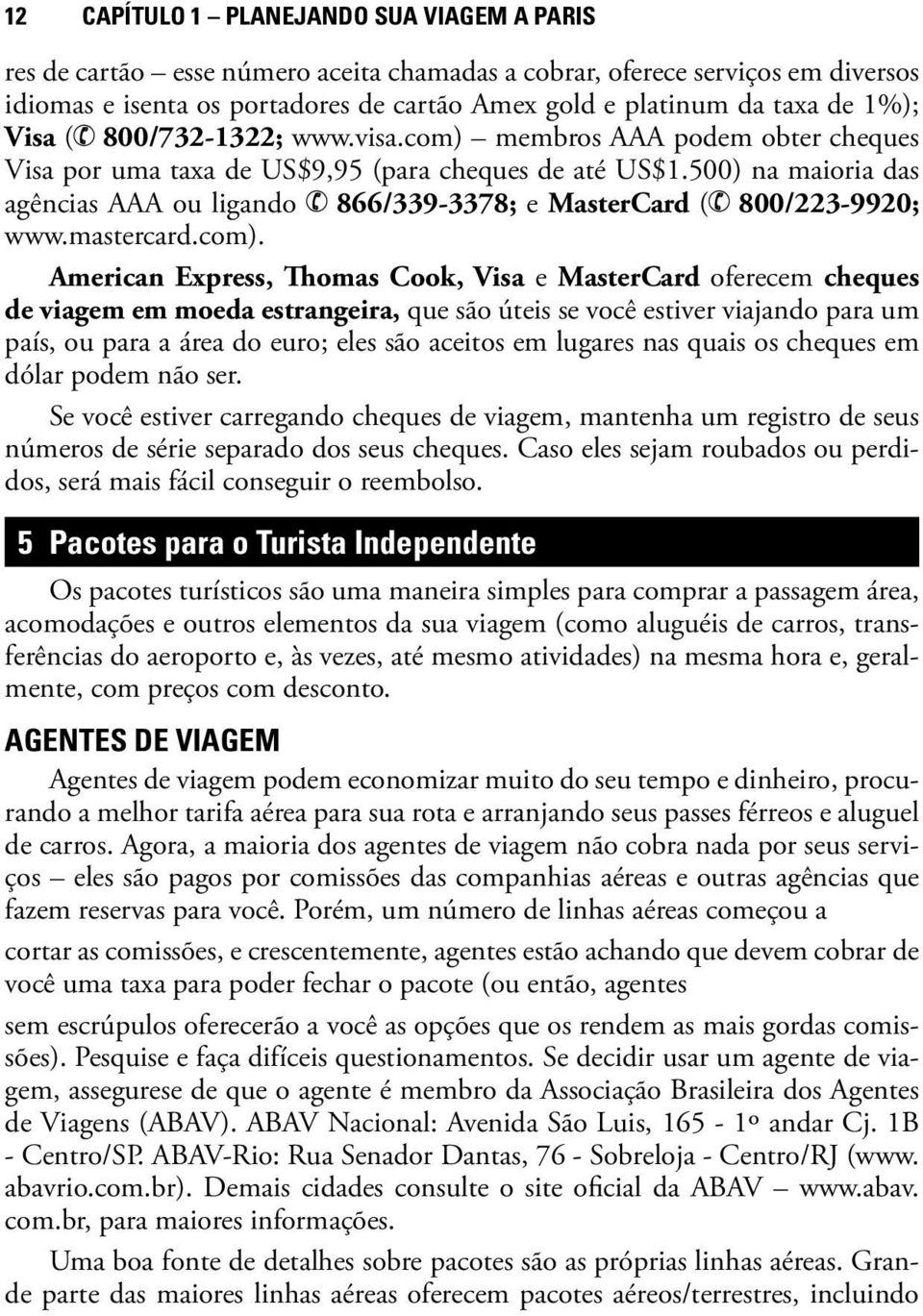 12 CAPÍTULO 1 – PLANEJANDO SUA VIAGEM A PARIS

res de cartão – esse número aceita chamadas a cobrar, oferece serviços em diversos idiomas e isenta os portadores de cartão Amex gold e platinum da taxa de 1%); Visa (✆ 800/732-1322; www.visa.com) – membros AAA podem obter cheques Visa por uma taxa de US$9,95 (para cheques de até US$1.500) na maioria das agências AAA ou ligando ✆ 866/339-3378; e MasterCard (✆ 800/223-9920; www.mastercard.com).

American Express, Thomas Cook, Visa e MasterCard oferecem cheques de viagem em moeda estrangeira, que são úteis se você estiver viajando para um país, ou para a área do euro; eles são aceitos em lugares nas quais os cheques em dólar podem não ser.

Se você estiver carregando cheques de viagem, mantenha um registro de seus números de série separado dos seus cheques. Caso eles sejam roubados ou perdidos, será mais fácil conseguir o reembolso.

5 Pacotes para o Turista Independente

Os pacotes turísticos são uma maneira simples para comprar a passagem área, acomodações e outros elementos da sua viagem (como aluguéis de carros, transferências do aeroporto e, às vezes, até mesmo atividades) na mesma hora e, geralmente, com preços com desconto.

AGENTES DE VIAGEM

Agentes de viagem podem economizar muito do seu tempo e dinheiro, procurando a melhor tarifa aérea para sua rota e arranjando seus passes férreos e aluguel de carros. Agora, a maioria dos agentes de viagem não cobra nada por seus serviços – eles são pagos por comissões das companhias aéreas e outras agências que fazem reservas para você. Porém, um número de linhas aéreas começou a

cortar as comissões, e crescentemente, agentes estão achando que devem cobrar de você uma taxa para poder fechar o pacote (ou então, agentes

sem escrúpulos oferecerão a você as opções que os rendem as mais gordas comissões). Pesquise e faça difíceis questionamentos. Se decidir usar um agente de viagem, assegurese de que o agente é membro da Associação Brasileira dos Agentes de Viagens (ABAV). ABAV Nacional: Avenida São Luis, 165 - 1º andar Cj. 1B - Centro/SP. ABAV-Rio: Rua Senador Dantas, 76 - Sobreloja - Centro/RJ (www.abavrio.com.br). Demais cidades consulte o site oficial da ABAV – www.abav.com.br, para maiores informações.

Uma boa fonte de detalhes sobre pacotes são as próprias linhas aéreas. Grande parte das maiores linhas aéreas oferecem pacotes aéreos/terrestres, incluindo